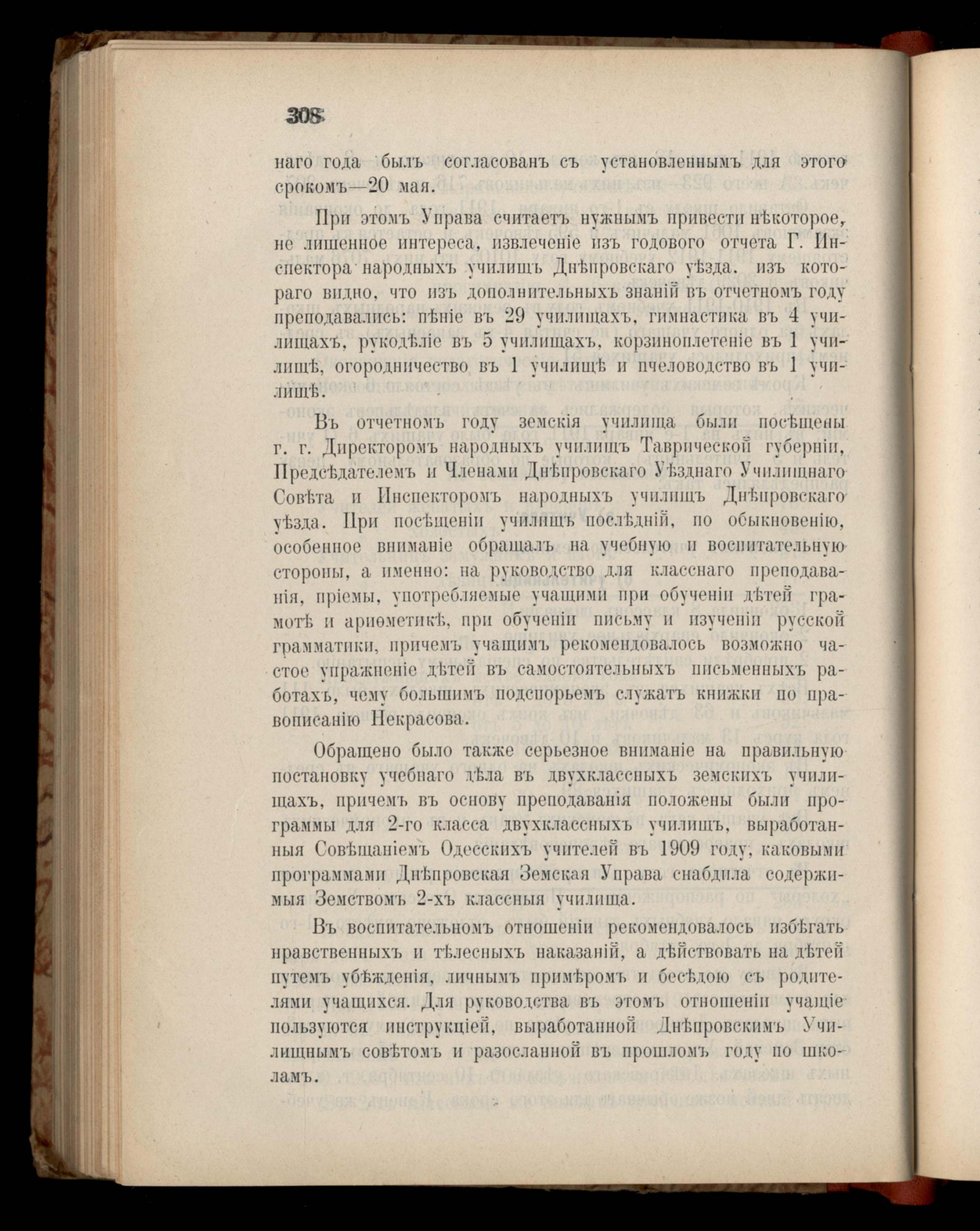 308

наго года былъ согласованъ съ установленнымъ для этого срокомъ—20 мая.

При этомъ Управа считаетъ нужнымъ привести нѣкоторое, не лишенное интереса, извлеченіе изъ годового отчета Г. Инспектора народныхъ училищъ Днѣпровскаго уѣзда. изъ котораго видно, что изъ дополнительныхъ знаній въ отчетномъ году преподавались: пѣніе въ 29 училищахъ, гимнастика въ 4 училищахъ, рукодѣліе въ 5 училищахъ, корзиноплетеніе въ 1 училищѣ, огородничество въ 1 училищѣ и пчеловодство въ 1 училищѣ.

Въ отчетномъ году земскія училища были посѣщены г. г. Директоромъ народныхъ училищъ Таврической губерніи, Предсѣдателемъ и Членами Днѣпровскаго Уѣзднаго Училищнаго Совѣта и Инспекторомъ народныхъ училищъ Днѣпровскаго уѣзда. При посѣщеніи училищъ послѣдній, по обыкновенію, особенное вниманіе обращалъ на учебную и воспитательную стороны, а именно: на руководство для класснаго преподаванія, пріемы, употребляемые учащими при обученіи дѣтей грамотѣ и ариѳметикѣ, при обученіи письму и изученіи русской грамматики, причемъ учащимъ рекомендовалось возможно частое упражненіе дѣтей въ самостоятельныхъ письменныхъ работахъ, чему большимъ подспорьемъ служатъ книжки по правописанію Некрасова.

Обращено было также серьезное вниманіе на правильную постановку учебнаго дѣла въ двухклассныхъ земскихъ училищахъ, причемъ въ основу преподаванія положены были программы для 2-го класса двухклассныхъ училищъ, выработанныя Совѣщаніемъ Одесскихъ учителей въ 1909 году, каковыми программами Днѣпровская Земская Управа снабдила содержимыя Земствомъ 2-хъ классныя училища.

Въ воспитательномъ отношеніи рекомендовалось избѣгать нравственныхъ и тѣлесныхъ наказаній, а дѣйствовать на дѣтей путемъ убѣжденія, личнымъ примѣромъ и бесѣдою съ родителями учащихся. Для руководства въ этомъ отношеніи учащіе пользуются инструкціей, выработанной Днѣпровскимъ Училищнымъ совѣтомъ и разосланной въ прошломъ году по школамъ.